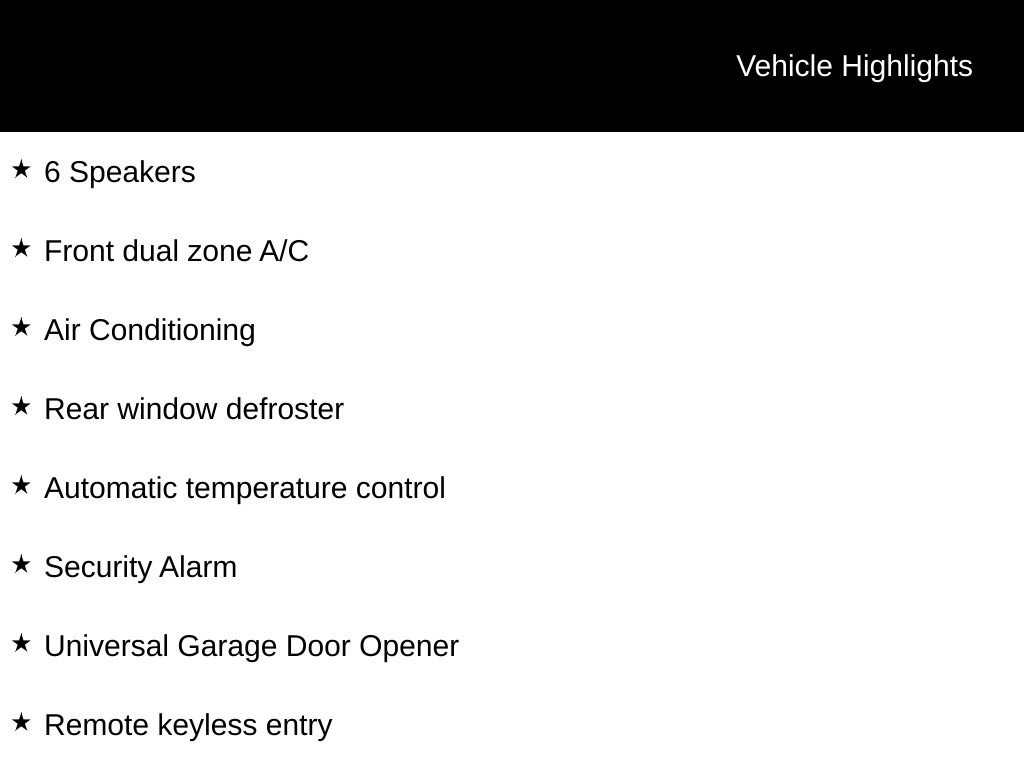 Vehicle Highlights

★ 6 Speakers

★ Front dual zone A/C

★ Air Conditioning

★ Rear window defroster

★ Automatic temperature control

★ Security Alarm

★ Universal Garage Door Opener

★ Remote keyless entry